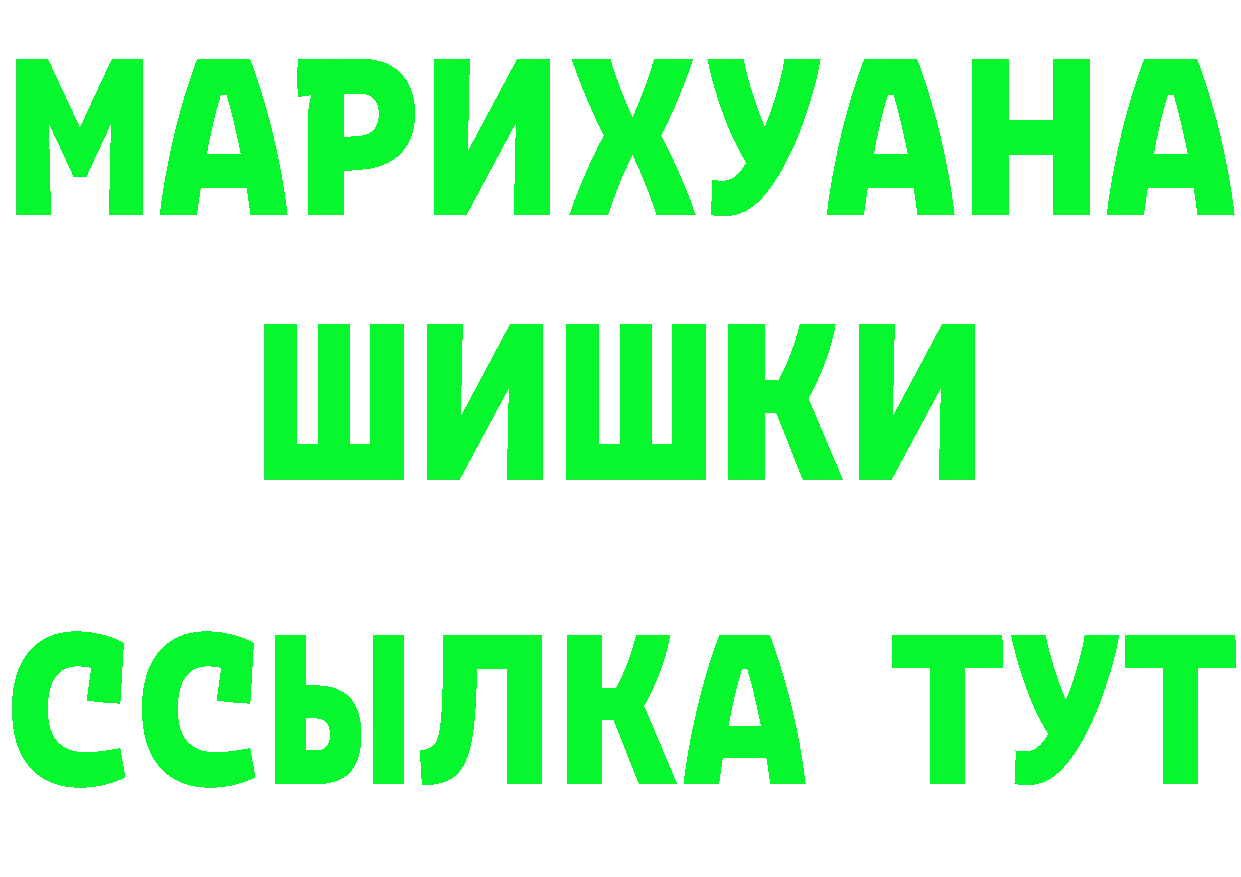 МАРИХУАНА
ШИШКИ
ССЫЛКА ТУТ